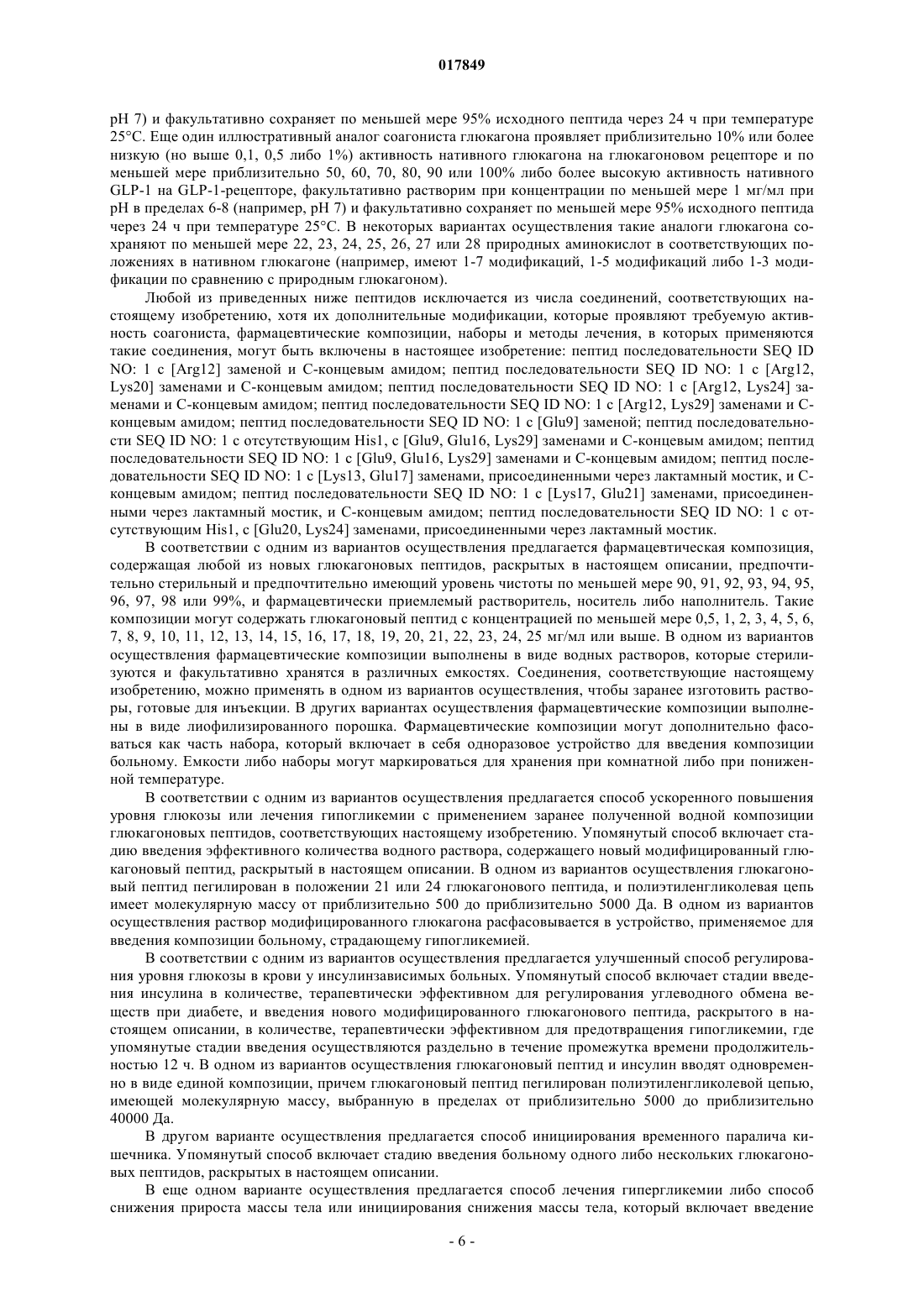 017849

pH 7) и факультативно сохраняет по меньшей мере 95% исходного пептида через 24 ч при температуре 25°C. Еще один иллюстративный аналог соагониста глюкагона проявляет приблизительно 10% или более низкую (но выше 0,1, 0,5 либо 1%) активность нативного глюкагона на глюкагоновом рецепторе и по меньшей мере приблизительно 50, 60, 70, 80, 90 или 100% либо более высокую активность нативного GLP-1 на GLP-1-рецепторе, факультативно растворим при концентрации по меньшей мере 1 мг/мл при pH в пределах 6-8 (например, pH 7) и факультативно сохраняет по меньшей мере 95% исходного пептида через 24 ч при температуре 25°C. В некоторых вариантах осуществления такие аналоги глюкагона сохраняют по меньшей мере 22, 23, 24, 25, 26, 27 или 28 природных аминокислот в соответствующих положениях в нативном глюкагоне (например, имеют 1-7 модификаций, 1-5 модификаций либо 1-3 модификации по сравнению с природным глюкагоном).

Любой из приведенных ниже пептидов исключается из числа соединений, соответствующих настоящему изобретению, хотя их дополнительные модификации, которые проявляют требуемую активность соагониста, фармацевтические композиции, наборы и методы лечения, в которых применяются такие соединения, могут быть включены в настоящее изобретение: пептид последовательности SEQ ID NO: 1 с [Arg12] заменой и C-концевым амидом; пептид последовательности SEQ ID NO: 1 с [Arg12, Lys20] заменами и C-концевым амидом; пептид последовательности SEQ ID NO: 1 с [Arg12, Lys24] заменами и C-концевым амидом; пептид последовательности SEQ ID NO: 1 с [Arg12, Lys29] заменами и C-концевым амидом; пептид последовательности SEQ ID NO: 1 с [Glu9] заменой; пептид последовательности SEQ ID NO: 1 с отсутствующим His1, с [Glu9, Glu16, Lys29] заменами и C-концевым амидом; пептид последовательности SEQ ID NO: 1 с [Glu9, Glu16, Lys29] заменами и C-концевым амидом; пептид последовательности SEQ ID NO: 1 с [Lys13, Glu17] заменами, присоединенными через лактамный мостик, и C-концевым амидом; пептид последовательности SEQ ID NO: 1 с [Lys17, Glu21] заменами, присоединенными через лактамный мостик, и C-концевым амидом; пептид последовательности SEQ ID NO: 1 с отсутствующим His1, с [Glu20, Lys24] заменами, присоединенными через лактамный мостик.

В соответствии с одним из вариантов осуществления предлагается фармацевтическая композиция, содержащая любой из новых глюкагоновых пептидов, раскрытых в настоящем описании, предпочтительно стерильный и предпочтительно имеющий уровень чистоты по меньшей мере 90, 91, 92, 93, 94, 95, 96, 97, 98 или 99%, и фармацевтически приемлемый растворитель, носитель либо наполнитель. Такие композиции могут содержать глюкагоновый пептид с концентрацией по меньшей мере 0,5, 1, 2, 3, 4, 5, 6, 7, 8, 9, 10, 11, 12, 13, 14, 15, 16, 17, 18, 19, 20, 21, 22, 23, 24, 25 мг/мл или выше. В одном из вариантов осуществления фармацевтические композиции выполнены в виде водных растворов, которые стерилизуются и факультативно хранятся в различных емкостях. Соединения, соответствующие настоящему изобретению, можно применять в одном из вариантов осуществления, чтобы заранее изготовить растворы, готовые для инъекции. В других вариантах осуществления фармацевтические композиции выполнены в виде лиофилизированного порошка. Фармацевтические композиции могут дополнительно фасоваться как часть набора, который включает в себя одноразовое устройство для введения композиции больному. Емкости либо наборы могут маркироваться для хранения при комнатной либо при пониженной температуре.

В соответствии с одним из вариантов осуществления предлагается способ ускоренного повышения уровня глюкозы или лечения гипогликемии с применением заранее полученной водной композиции глюкагоновых пептидов, соответствующих настоящему изобретению. Упомянутый способ включает стадию введения эффективного количества водного раствора, содержащего новый модифицированный глюкагоновый пептид, раскрытый в настоящем описании. В одном из вариантов осуществления глюкагоновый пептид пегилирован в положении 21 или 24 глюкагонового пептида, и полиэтиленгликолевая цепь имеет молекулярную массу от приблизительно 500 до приблизительно 5000 Да. В одном из вариантов осуществления раствор модифицированного глюкагона расфасовывается в устройство, применяемое для введения композиции больному, страдающему гипогликемией.

В соответствии с одним из вариантов осуществления предлагается улучшенный способ регулирования уровня глюкозы в крови у инсулинзависимых больных. Упомянутый способ включает стадии введения инсулина в количестве, терапевтически эффективном для регулирования углеводного обмена веществ при диабете, и введения нового модифицированного глюкагонового пептида, раскрытого в настоящем описании, в количестве, терапевтически эффективном для предотвращения гипогликемии, где упомянутые стадии введения осуществляются раздельно в течение промежутка времени продолжительностью 12 ч. В одном из вариантов осуществления глюкагоновый пептид и инсулин вводят одновременно в виде единой композиции, причем глюкагоновый пептид пегилирован полиэтиленгликолевой цепью, имеющей молекулярную массу, выбранную в пределах от приблизительно 5000 до приблизительно 40000 Да.

В другом варианте осуществления предлагается способ инициирования временного паралича кишечника. Упомянутый способ включает стадию введения больному одного либо нескольких глюкагоновых пептидов, раскрытых в настоящем описании.

В еще одном варианте осуществления предлагается способ лечения гипергликемии либо способ снижения прироста массы тела или инициирования снижения массы тела, который включает введение

- 6 -